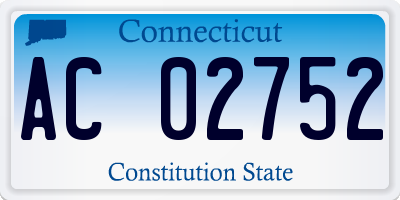 Connecticut

AC 02752

Constitution State